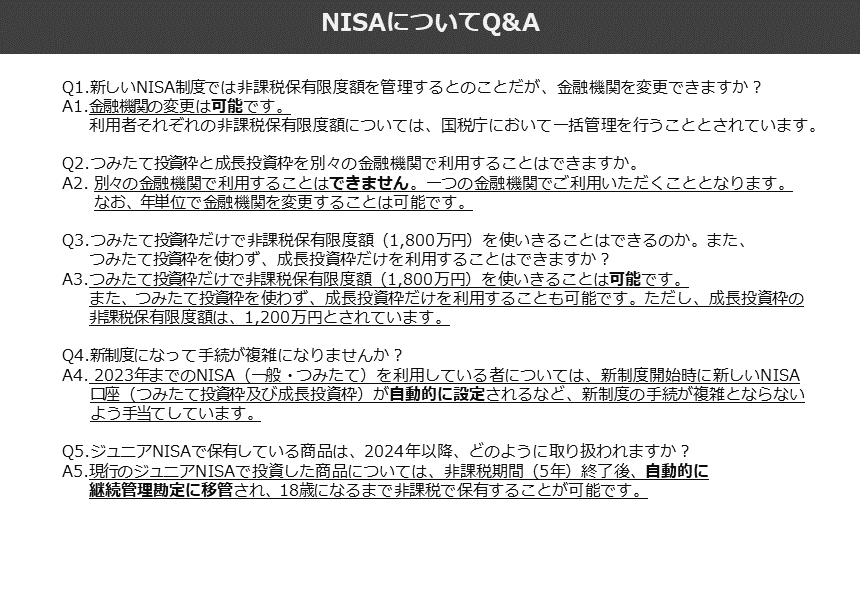 NISAについてQ&A

Q1.新しいNISA制度では非課税保有限度額を管理するとのことだが、金融機関を変更できますか？
A1.金融機関の変更は可能です。
利用者それぞれの非課税保有限度額については、国税庁において一括管理を行うこととされています。

Q2.つみたて投資枠と成長投資枠を別々の金融機関で利用することはできますか。
A2. 別々の金融機関で利用することはできません。一つの金融機関でご利用いただくこととなります。
なお、年単位で金融機関を変更することは可能です。

Q3.つみたて投資枠だけで非課税保有限度額（1,800万円）を使いきることはできるのか。また、つみたて投資枠を使わず、成長投資枠だけを利用することはできますか？
A3.つみたて投資枠だけで非課税保有限度額（1,800万円）を使いきることは可能です。
また、つみたて投資枠を使わず、成長投資枠だけを利用することも可能です。ただし、成長投資枠の非課税保有限度額は、1,200万円とされています。

Q4.新制度になって手続が複雑になりませんか？
A4. 2023年までのNISA（一般・つみたて）を利用している者については、新制度開始時に新しいNISA口座（つみたて投資枠及び成長投資枠）が自動的に設定されるなど、新制度の手続が複雑とならないよう手当てしています。

Q5.ジュニアNISAで保有している商品は、2024年以降、どのように取り扱われますか？
A5.現行のジュニアNISAで投資した商品については、非課税期間（5年）終了後、自動的に継続管理勘定に移管され、18歳になるまで非課税で保有することが可能です。